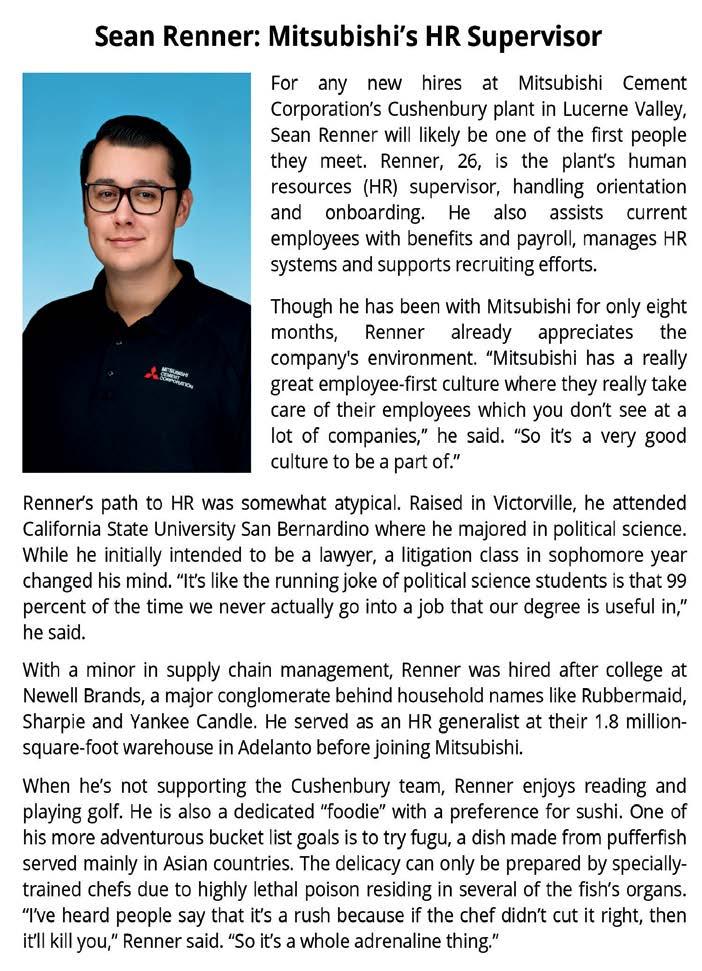 Sean Renner: Mitsubishi's HR Supervisor

MITSUBISHI CEMENT CORPORATION

For any new hires at Mitsubishi Cement Corporation's Cushenbury plant in Lucerne Valley, Sean Renner will likely be one of the first people they meet. Renner, 26, is the plant's human resources (HR) supervisor, handling orientation and onboarding. He also assists current employees with benefits and payroll, manages HR systems and supports recruiting efforts.

Though he has been with Mitsubishi for only eight months, Renner already appreciates the company's environment. "Mitsubishi has a really great employee-first culture where they really take care of their employees which you don't see at a lot of companies," he said. "So it's a very good culture to be a part of."

Renner's path to HR was somewhat atypical. Raised in Victorville, he attended California State University San Bernardino where he majored in political science. While he initially intended to be a lawyer, a litigation class in sophomore year changed his mind. "It's like the running joke of political science students is that 99 percent of the time we never actually go into a job that our degree is useful in," he said.

With a minor in supply chain management, Renner was hired after college at Newell Brands, a major conglomerate behind household names like Rubbermaid, Sharpie and Yankee Candle. He served as an HR generalist at their 1.8 million-square-foot warehouse in Adelanto before joining Mitsubishi.

When he's not supporting the Cushenbury team, Renner enjoys reading and playing golf. He is also a dedicated "foodie" with a preference for sushi. One of his more adventurous bucket list goals is to try fugu, a dish made from pufferfish served mainly in Asian countries. The delicacy can only be prepared by specially-trained chefs due to highly lethal poison residing in several of the fish's organs. "I've heard people say that it's a rush because if the chef didn't cut it right, then it'll kill you," Renner said. "So it's a whole adrenaline thing."